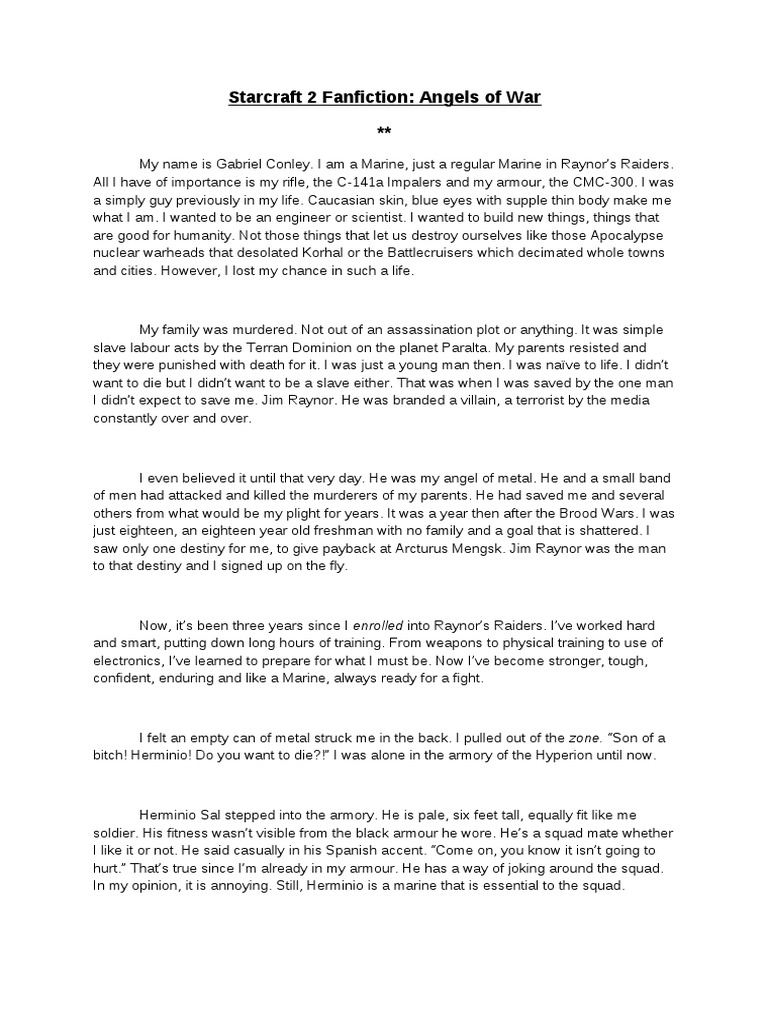 Starcraft 2 Fanfiction: Angels of War

**

My name is Gabriel Conley. I am a Marine, just a regular Marine in Raynor's Raiders. All I have of importance is my rifle, the C-141a Impalers and my armour, the CMC-300. I was a simply guy previously in my life. Caucasian skin, blue eyes with supple thin body make me what I am. I wanted to be an engineer or scientist. I wanted to build new things, things that are good for humanity. Not those things that let us destroy ourselves like those Apocalypse nuclear warheads that desolated Korhal or the Battlecruisers which decimated whole towns and cities. However, I lost my chance in such a life.

My family was murdered. Not out of an assassination plot or anything. It was simple slave labour acts by the Terran Dominion on the planet Paralta. My parents resisted and they were punished with death for it. I was just a young man then. I was naïve to life. I didn't want to die but I didn't want to be a slave either. That was when I was saved by the one man I didn't expect to save me. Jim Raynor. He was branded a villain, a terrorist by the media constantly over and over.

I even believed it until that very day. He was my angel of metal. He and a small band of men had attacked and killed the murderers of my parents. He had saved me and several others from what would be my plight for years. It was a year then after the Brood Wars. I was just eighteen, an eighteen year old freshman with no family and a goal that is shattered. I saw only one destiny for me, to give payback at Arcturus Mengsk. Jim Raynor was the man to that destiny and I signed up on the fly.

Now, it's been three years since I enrolled into Raynor's Raiders. I've worked hard and smart, putting down long hours of training. From weapons to physical training to use of electronics, I've learned to prepare for what I must be. Now I've become stronger, tough, confident, enduring and like a Marine, always ready for a fight.

I felt an empty can of metal struck me in the back. I pulled out of the zone. "Son of a bitch! Herminio! Do you want to die?!" I was alone in the armory of the Hyperion until now.

Herminio Sal stepped into the armory. He is pale, six feet tall, equally fit like me soldier. His fitness wasn't visible from the black armour he wore. He's a squad mate whether I like it or not. He said casually in his Spanish accent. "Come on, you know it isn't going to hurt." That's true since I'm already in my armour. He has a way of joking around the squad. In my opinion, it is annoying. Still, Herminio is a marine that is essential to the squad.